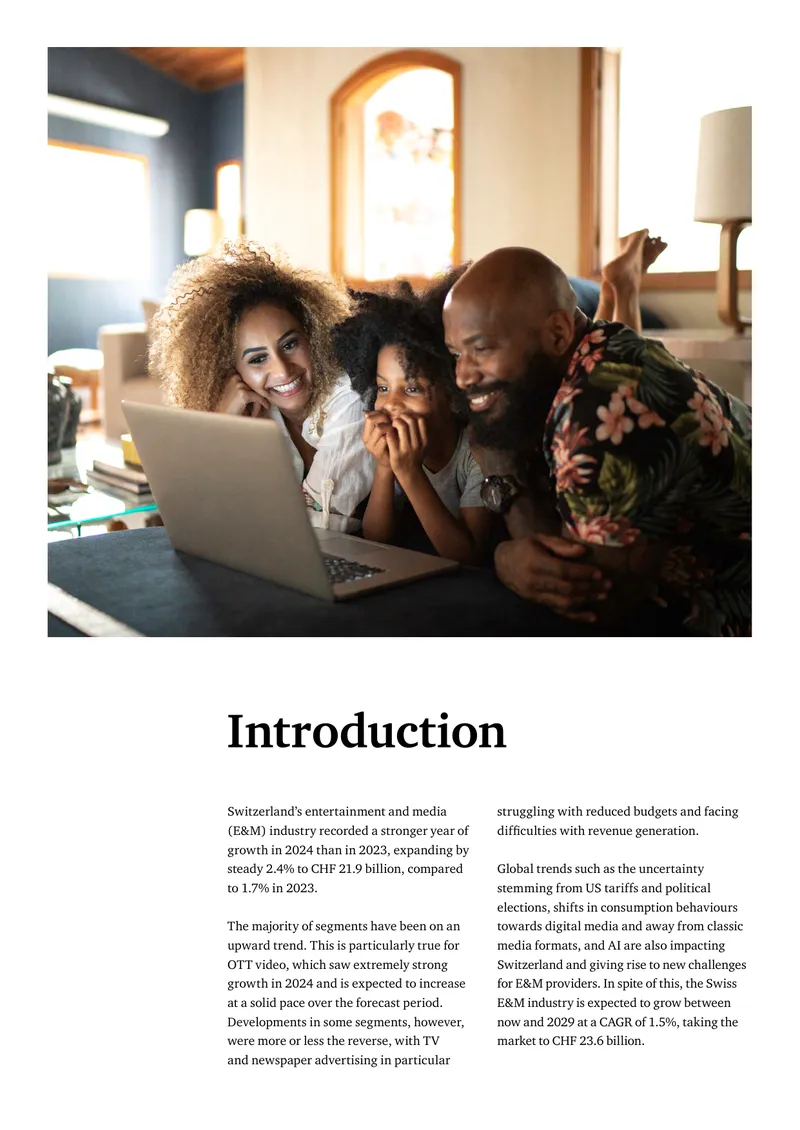 Introduction

Switzerland's entertainment and media (E&M) industry recorded a stronger year of growth in 2024 than in 2023, expanding by steady 2.4% to CHF 21.9 billion, compared to 1.7% in 2023.

The majority of segments have been on an upward trend. This is particularly true for OTT video, which saw extremely strong growth in 2024 and is expected to increase at a solid pace over the forecast period. Developments in some segments, however, were more or less the reverse, with TV and newspaper advertising in particular struggling with reduced budgets and facing difficulties with revenue generation.

Global trends such as the uncertainty stemming from US tariffs and political elections, shifts in consumption behaviours towards digital media and away from classic media formats, and AI are also impacting Switzerland and giving rise to new challenges for E&M providers. In spite of this, the Swiss E&M industry is expected to grow between now and 2029 at a CAGR of 1.5%, taking the market to CHF 23.6 billion.